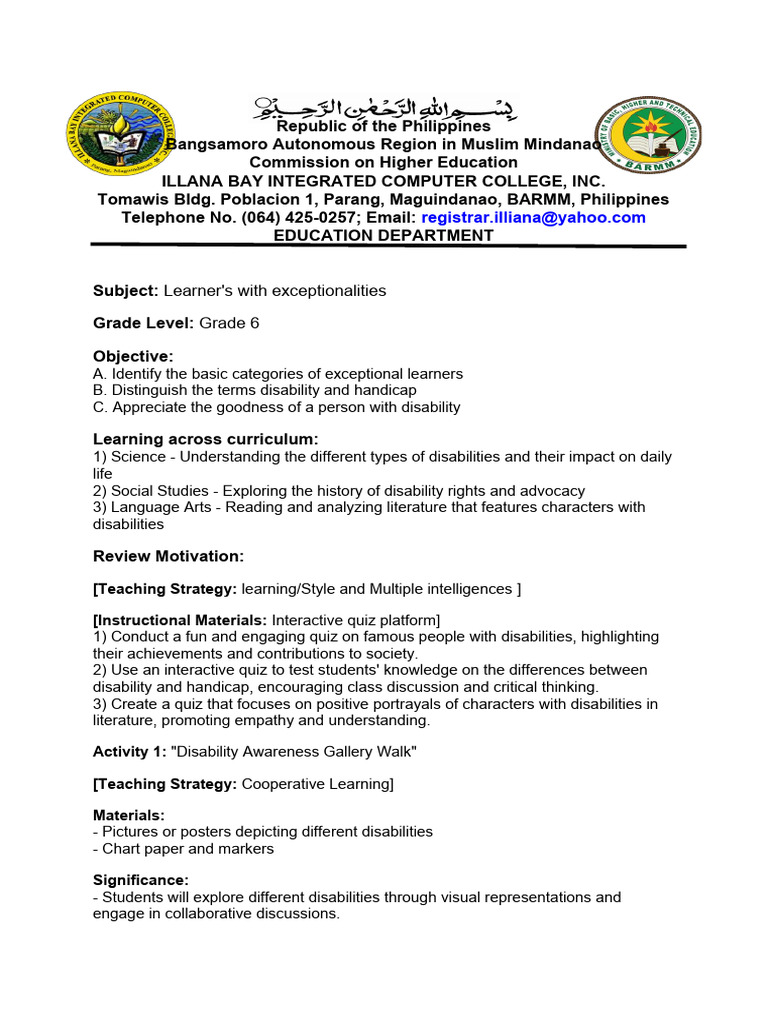 ILLANA BAY INTEGRATED COMPUTER COLLEGE
Parang, Maguindanao

MINISTRY OF BASIC, HIGHER AND TECHNICAL EDUCATION
BARMM

بِسْمِ اللهِ الرَّحْمٰنِ الرَّحِيْمِ
Republic of the Philippines
Bangsamoro Autonomous Region in Muslim Mindanao
Commission on Higher Education
ILLANA BAY INTEGRATED COMPUTER COLLEGE, INC.
Tomawis Bldg. Poblacion 1, Parang, Maguindanao, BARMM, Philippines
Telephone No. (064) 425-0257; Email: registrar.illiana@yahoo.com
EDUCATION DEPARTMENT

Subject: Learner's with exceptionalities

Grade Level: Grade 6

Objective:
A. Identify the basic categories of exceptional learners
B. Distinguish the terms disability and handicap
C. Appreciate the goodness of a person with disability

Learning across curriculum:
1) Science - Understanding the different types of disabilities and their impact on daily life
2) Social Studies - Exploring the history of disability rights and advocacy
3) Language Arts - Reading and analyzing literature that features characters with disabilities

Review Motivation:

[Teaching Strategy: learning/Style and Multiple intelligences ]

[Instructional Materials: Interactive quiz platform]
1) Conduct a fun and engaging quiz on famous people with disabilities, highlighting their achievements and contributions to society.
2) Use an interactive quiz to test students' knowledge on the differences between disability and handicap, encouraging class discussion and critical thinking.
3) Create a quiz that focuses on positive portrayals of characters with disabilities in literature, promoting empathy and understanding.

Activity 1: "Disability Awareness Gallery Walk"

[Teaching Strategy: Cooperative Learning]

Materials:
- Pictures or posters depicting different disabilities
- Chart paper and markers

Significance:
- Students will explore different disabilities through visual representations and engage in collaborative discussions.